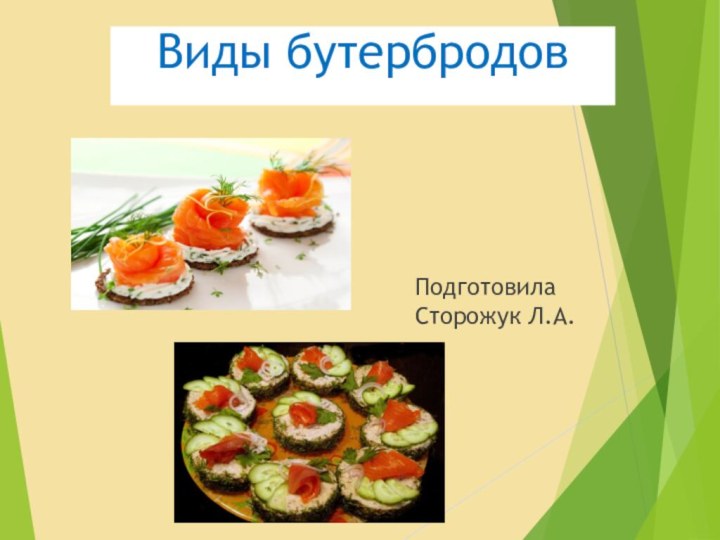 Виды бутербродов

Подготовила
Сторожук Л.А.